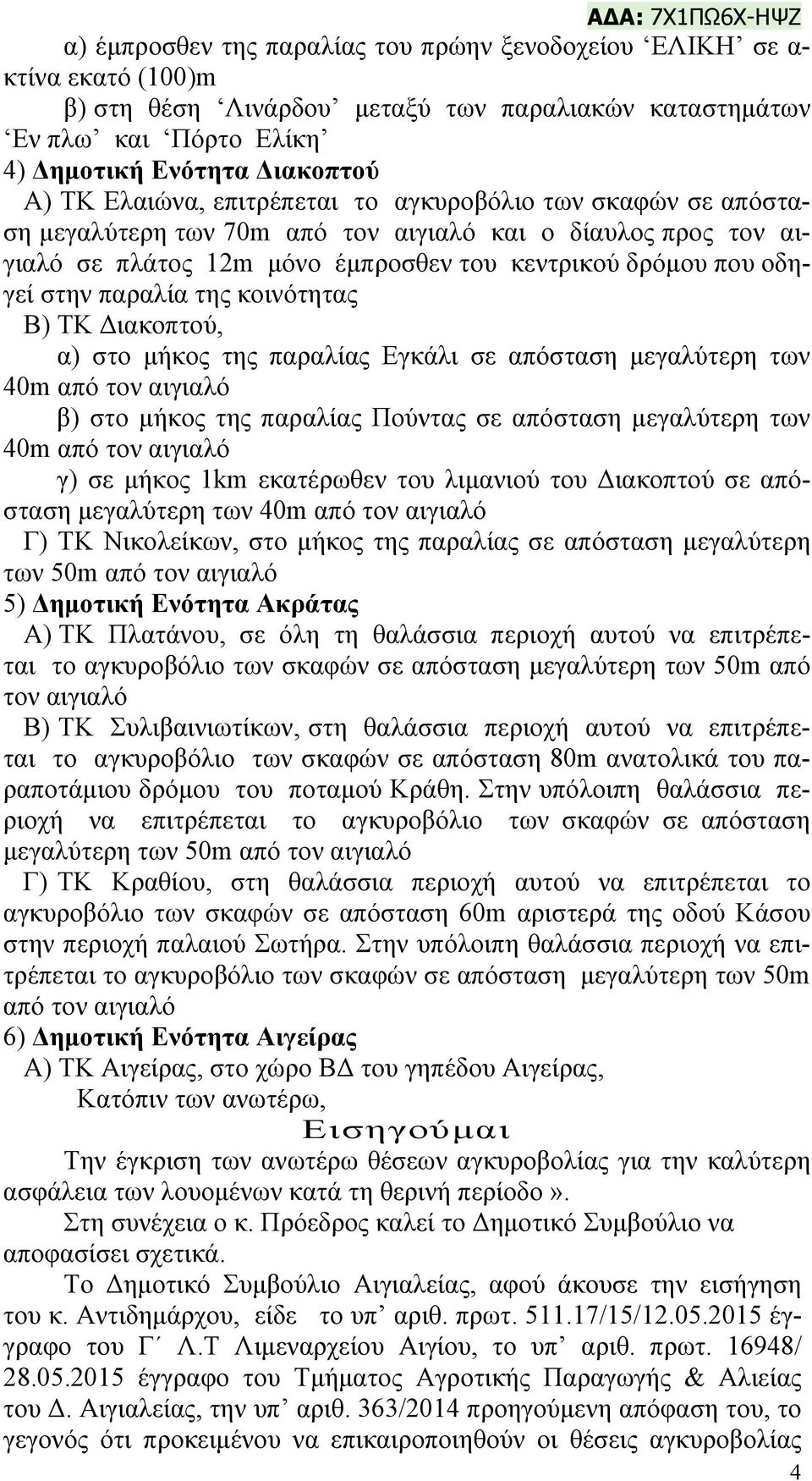 ΑΔΑ: 7Χ1ΠΩ6Χ-ΗΨΖ

α) έμπροσθεν της παραλίας του πρώην ξενοδοχείου ‘ΕΛΙΚΗ’ σε ακτίνα εκατό (100)m

β) στη θέση ‘Λινάρδου’ μεταξύ των παραλιακών καταστημάτων ‘Εν πλω’ και ‘Πόρτο Ελίκη’

4) Δημοτική Ενότητα Διακοπτού

Α) ΤΚ Ελαιώνα, επιτρέπεται το αγκυροβόλιο των σκαφών σε απόσταση μεγαλύτερη των 70m από τον αιγιαλό και ο δίαυλος προς τον αιγιαλό σε πλάτος 12m μόνο έμπροσθεν του κεντρικού δρόμου που οδηγεί στην παραλία της κοινότητας

Β) ΤΚ Διακοπτού,

α) στο μήκος της παραλίας Εγκάλι σε απόσταση μεγαλύτερη των 40m από τον αιγιαλό

β) στο μήκος της παραλίας Πούντας σε απόσταση μεγαλύτερη των 40m από τον αιγιαλό

γ) σε μήκος 1km εκατέρωθεν του λιμανιού του Διακοπτού σε απόσταση μεγαλύτερη των 40m από τον αιγιαλό

Γ) ΤΚ Νικολείκων, στο μήκος της παραλίας σε απόσταση μεγαλύτερη των 50m από τον αιγιαλό

5) Δημοτική Ενότητα Ακράτας

Α) ΤΚ Πλατάνου, σε όλη τη θαλάσσια περιοχή αυτού να επιτρέπεται το αγκυροβόλιο των σκαφών σε απόσταση μεγαλύτερη των 50m από τον αιγιαλό

Β) ΤΚ Συλιβαινιωτίκων, στη θαλάσσια περιοχή αυτού να επιτρέπεται το αγκυροβόλιο των σκαφών σε απόσταση 80m ανατολικά του παραποτάμιου δρόμου του ποταμού Κράθη. Στην υπόλοιπη θαλάσσια περιοχή να επιτρέπεται το αγκυροβόλιο των σκαφών σε απόσταση μεγαλύτερη των 50m από τον αιγιαλό

Γ) ΤΚ Κραθίου, στη θαλάσσια περιοχή αυτού να επιτρέπεται το αγκυροβόλιο των σκαφών σε απόσταση 60m αριστερά της οδού Κάσου στην περιοχή παλαιού Σωτήρα. Στην υπόλοιπη θαλάσσια περιοχή να επιτρέπεται το αγκυροβόλιο των σκαφών σε απόσταση μεγαλύτερη των 50m από τον αιγιαλό

6) Δημοτική Ενότητα Αιγείρας

Α) ΤΚ Αιγείρας, στο χώρο ΒΔ του γηπέδου Αιγείρας,

Κατόπιν των ανωτέρω,

Εισηγούμαι

Την έγκριση των ανωτέρω θέσεων αγκυροβολίας για την καλύτερη ασφάλεια των λουομένων κατά τη θερινή περίοδο».

Στη συνέχεια ο κ. Πρόεδρος καλεί το Δημοτικό Συμβούλιο να αποφασίσει σχετικά.

Το Δημοτικό Συμβούλιο Αιγιαλείας, αφού άκουσε την εισήγηση του κ. Αντιδημάρχου, είδε το υπ’ αριθ. πρωτ. 511.17/15/12.05.2015 έγγραφο του Γ΄ Λ.Τ Λιμεναρχείου Αιγίου, το υπ’ αριθ. πρωτ. 16948/ 28.05.2015 έγγραφο του Τμήματος Αγροτικής Παραγωγής & Αλιείας του Δ. Αιγιαλείας, την υπ’ αριθ. 363/2014 προηγούμενη απόφαση του, το γεγονός ότι προκειμένου να επικαιροποιηθούν οι θέσεις αγκυροβολίας

4